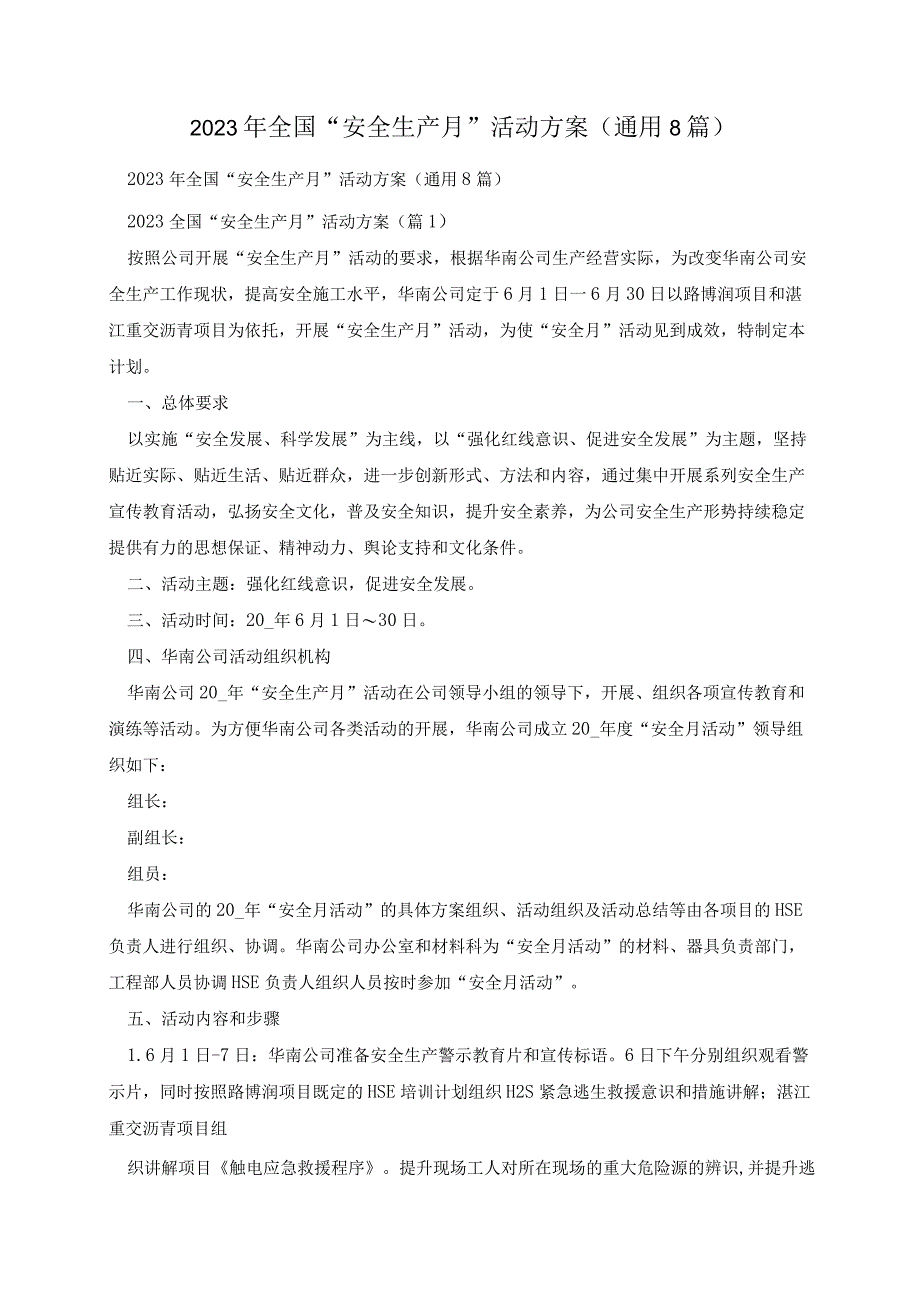 2023年全国“安全生产月”活动方案（通用8篇）

2023年全国“安全生产月”活动方案（通用8篇）

2023全国“安全生产月”活动方案（篇1）

按照公司开展“安全生产月”活动的要求，根据华南公司生产经营实际，为改变华南公司安全生产工作现状，提高安全施工水平，华南公司定于6月1日一6月30日以路博润项目和湛江重交沥青项目为依托，开展“安全生产月”活动，为使“安全月”活动见到成效，特制定本计划。

一、总体要求

以实施“安全发展、科学发展”为主线，以“强化红线意识、促进安全发展”为主题，坚持贴近实际、贴近生活、贴近群众，进一步创新形式、方法和内容，通过集中开展系列安全生产宣传教育活动，弘扬安全文化，普及安全知识，提升安全素养，为公司安全生产形势持续稳定提供有力的思想保证、精神动力、舆论支持和文化条件。

二、活动主题：强化红线意识，促进安全发展。

三、活动时间：20_年6月1日～30日。

四、华南公司活动组织机构

华南公司20_年“安全生产月”活动在公司领导小组的领导下，开展、组织各项宣传教育和演练等活动。为方便华南公司各类活动的开展，华南公司成立20_年度“安全月活动”领导组织如下：

组长：

副组长：

组员：

华南公司的20_年“安全月活动”的具体方案组织、活动组织及活动总结等由各项目的HSE负责人进行组织、协调。华南公司办公室和材料科为“安全月活动”的材料、器具负责部门，工程部人员协调HSE负责人组织人员按时参加“安全月活动”。

五、活动内容和步骤

1.6月1日-7日：华南公司准备安全生产警示教育片和宣传标语。6日下午分别组织观看警示片，同时按照路博润项目既定的HSE培训计划组织H2S紧急逃生救援意识和措施讲解；湛江重交沥青项目组

织讲解项目《触电应急救援程序》。提升现场工人对所在现场的重大危险源的辨识，并提升逃